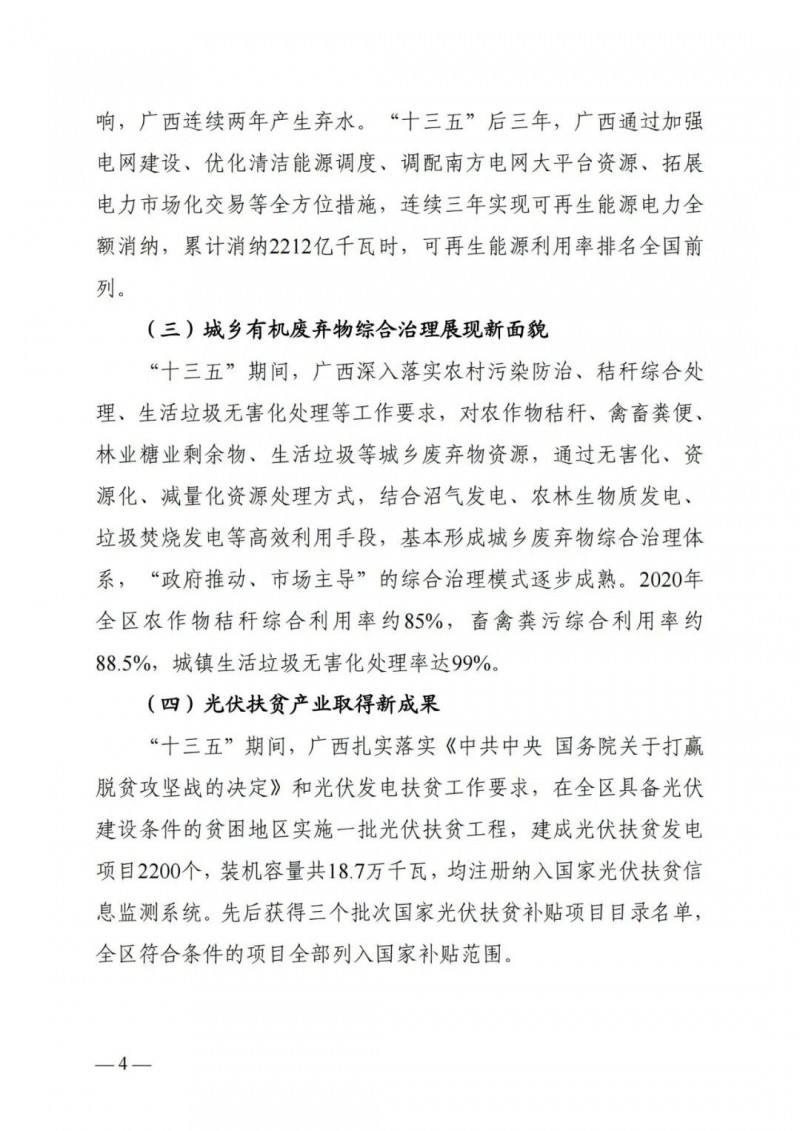 响，广西连续两年产生弃水。“十三五”后三年，广西通过加强电网建设、优化清洁能源调度、调配南方电网大平台资源、拓展电力市场化交易等全方位措施，连续三年实现可再生能源电力全额消纳，累计消纳2212亿千瓦时，可再生能源利用率排名全国前列。

（三）城乡有机废弃物综合治理展现新面貌

“十三五”期间，广西深入落实农村污染防治、秸秆综合处理、生活垃圾无害化处理等工作要求，对农作物秸秆、禽畜粪便、林业糖业剩余物、生活垃圾等城乡废弃物资源，通过无害化、资源化、减量化资源处理方式，结合沼气发电、农林生物质发电、垃圾焚烧发电等高效利用手段，基本形成城乡废弃物综合治理体系，“政府推动、市场主导”的综合治理模式逐步成熟。2020年全区农作物秸秆综合利用率约85%，畜禽粪污综合利用率约88.5%，城镇生活垃圾无害化处理率达99%。

（四）光伏扶贫产业取得新成果

“十三五”期间，广西扎实落实《中共中央 国务院关于打赢脱贫攻坚战的决定》和光伏发电扶贫工作要求，在全区具备光伏建设条件的贫困地区实施一批光伏扶贫工程，建成光伏扶贫发电项目2200个，装机容量共18.7万千瓦，均注册纳入国家光伏扶贫信息监测系统。先后获得三个批次国家光伏扶贫补贴项目目录名单，全区符合条件的项目全部列入国家补贴范围。

—4—